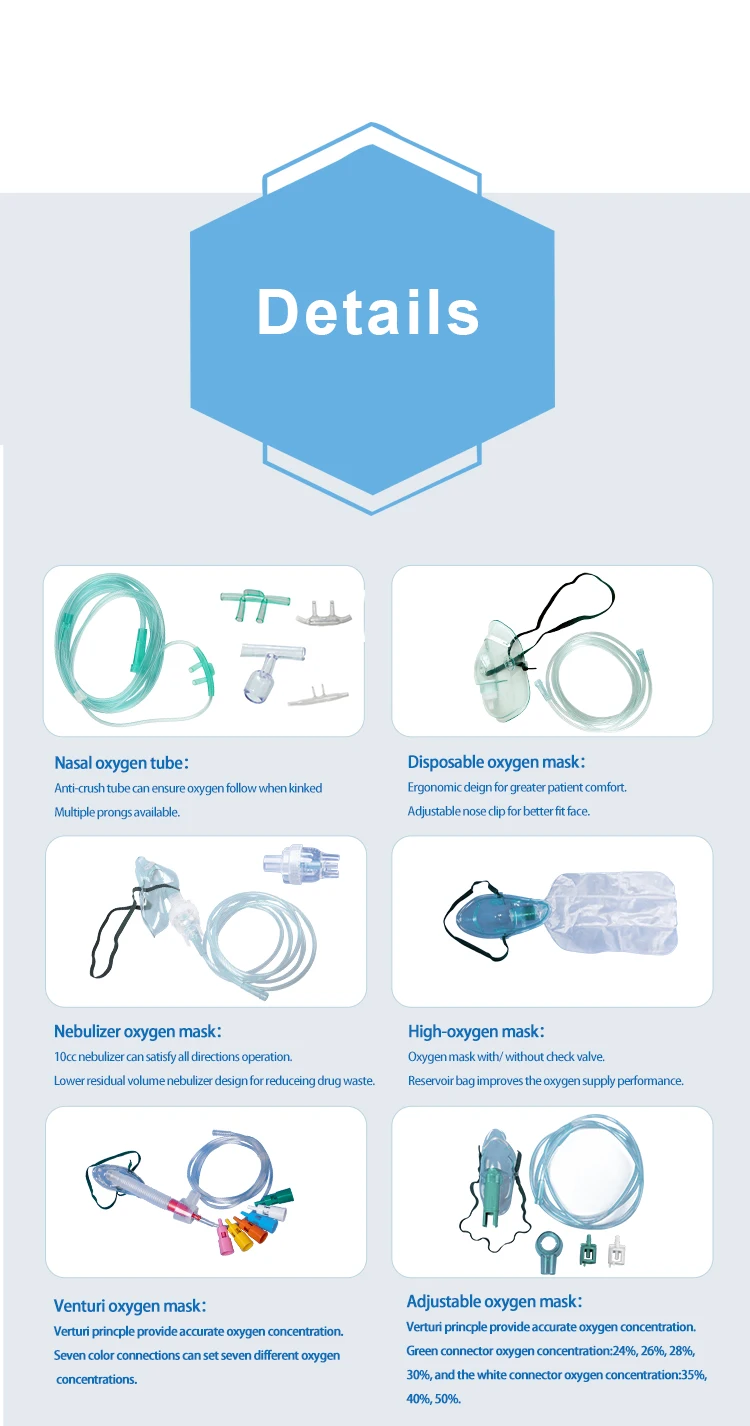 Details

Nasal oxygen tube：

Anti-crush tube can ensure oxygen follow when kinked

Multiple prongs available.

Disposable oxygen mask：

Ergonomic deign for greater patient comfort.

Adjustable nose clip for better fit face.

Nebulizer oxygen mask：

10cc nebulizer can satisfy all directions operation.

Lower residual volume nebulizer design for reduceing drug waste.

High-oxygen mask：

Oxygen mask with/ without check valve.

Reservoir bag improves the oxygen supply performance.

Venturi oxygen mask：

Verturi princple provide accurate oxygen concentration.

Seven color connections can set seven different oxygen concentrations.

Adjustable oxygen mask：

Verturi princple provide accurate oxygen concentration.

Green connector oxygen concentration:24%, 26%, 28%, 30%, and the white connector oxygen concentration:35%, 40%, 50%.